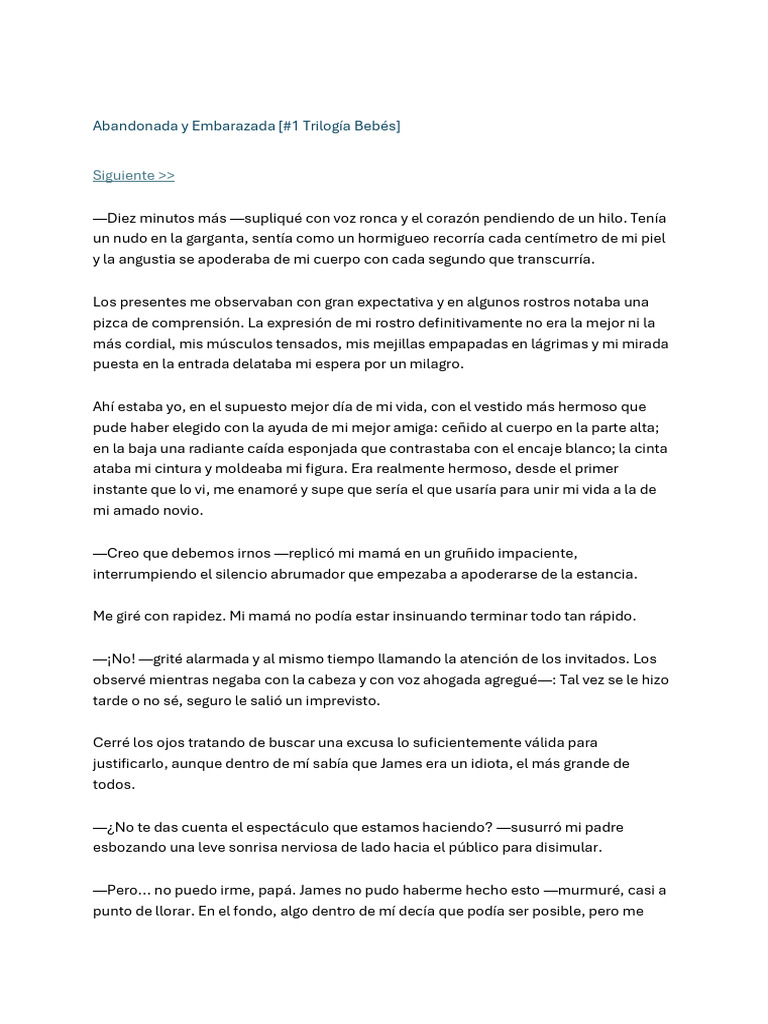 Abandonada y Embarazada [#1 Trilogía Bebés]

Siguiente >>

—Diez minutos más —supliqué con voz ronca y el corazón pendiendo de un hilo. Tenía un nudo en la garganta, sentía como un hormigueo recorría cada centímetro de mi piel y la angustia se apoderaba de mi cuerpo con cada segundo que transcurría.

Los presentes me observaban con gran expectativa y en algunos rostros notaba una pizca de comprensión. La expresión de mi rostro definitivamente no era la mejor ni la más cordial, mis músculos tensados, mis mejillas empapadas en lágrimas y mi mirada puesta en la entrada delataba mi espera por un milagro.

Ahí estaba yo, en el supuesto mejor día de mi vida, con el vestido más hermoso que pude haber elegido con la ayuda de mi mejor amiga: ceñido al cuerpo en la parte alta; en la baja una radiante caída esponjada que contrastaba con el encaje blanco; la cinta ataba mi cintura y moldeaba mi figura. Era realmente hermoso, desde el primer instante que lo vi, me enamoré y supe que sería el que usaría para unir mi vida a la de mi amado novio.

—Creo que debemos irnos —replicó mi mamá en un gruñido impaciente, interrumpiendo el silencio abrumador que empezaba a apoderarse de la estancia.

Me giré con rapidez. Mi mamá no podía estar insinuando terminar todo tan rápido.

—¡No! —grité alarmada y al mismo tiempo llamando la atención de los invitados. Los observé mientras negaba con la cabeza y con voz ahogada agregué—: Tal vez se le hizo tarde o no sé, seguro le salió un imprevisto.

Cerré los ojos tratando de buscar una excusa lo suficientemente válida para justificarlo, aunque dentro de mí sabía que James era un idiota, el más grande de todos.

—¿No te das cuenta el espectáculo que estamos haciendo? —susurró mi padre esbozando una leve sonrisa nerviosa de lado hacia el público para disimular.

—Pero... no puedo irme, papá. James no pudo haberme hecho esto —murmuré, casi a punto de llorar. En el fondo, algo dentro de mí decía que podía ser posible, pero me